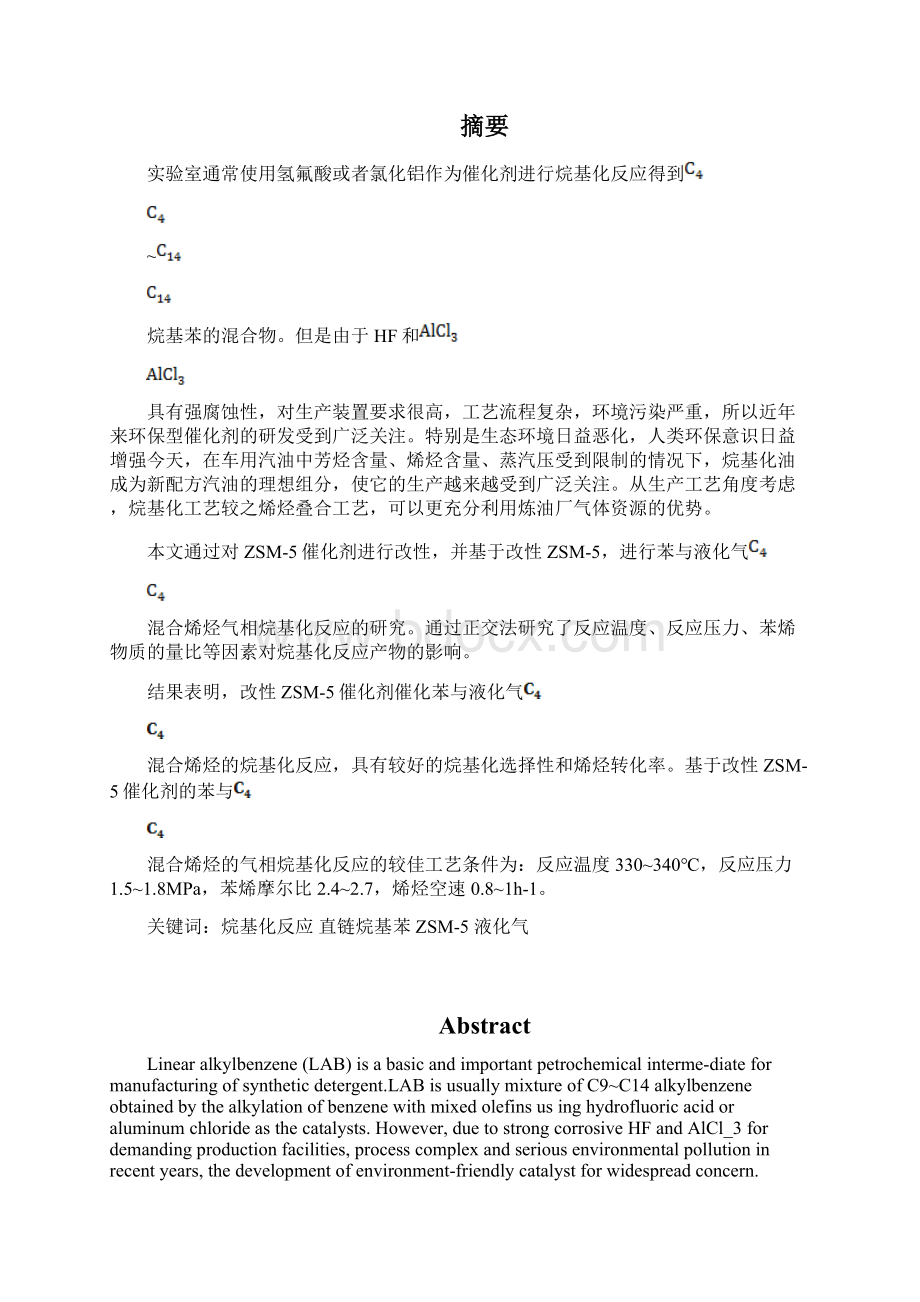 摘要

实验室通常使用氢氟酸或者氯化铝作为催化剂进行烷基化反应得到$C_4$

$C_4$

~$C_{14}$

$C_{14}$

烷基苯的混合物。但是由于HF和$AlCl_3$

$AlCl_3$

具有强腐蚀性，对生产装置要求很高，工艺流程复杂，环境污染严重，所以近年来环保型催化剂的研发受到广泛关注。特别是生态环境日益恶化，人类环保意识日益增强今天，在车用汽油中芳烃含量、烯烃含量、蒸汽压受到限制的情况下，烷基化油成为新配方汽油的理想组分，使它的生产越来越受到广泛关注。从生产工艺角度考虑，烷基化工艺较之烯烃叠合工艺，可以更充分利用炼油厂气体资源的优势。

本文通过对ZSM-5催化剂进行改性，并基于改性ZSM-5，进行苯与液化气$C_4$

$C_4$

混合烯烃气相烷基化反应的研究。通过正交法研究了反应温度、反应压力、苯烯物质的量比等因素对烷基化反应产物的影响。

结果表明，改性ZSM-5催化剂催化苯与液化气$C_4$

$C_4$

混合烯烃的烷基化反应，具有较好的烷基化选择性和烯烃转化率。基于改性ZSM-5催化剂的苯与$C_4$

$C_4$

混合烯烃的气相烷基化反应的较佳工艺条件为：反应温度330~340℃，反应压力1.5~1.8MPa，苯烯摩尔比2.4~2.7，烯烃空速0.8~1h-1。

关键词：烷基化反应 直链烷基苯 ZSM-5 液化气

Abstract

Linear alkylbenzene (LAB) is a basic and important petrochemical interme-diate for manufacturing of synthetic detergent.LAB is usually mixture of C9~C14 alkylbenzene obtained by the alkylation of benzene with mixed olefins us ing hydrofluoric acid or aluminum chloride as the catalysts. However, due to strong corrosive HF and AlCl_3 for demanding production facilities, process complex and serious environmental pollution in recent years, the development of environment-friendly catalyst for widespread concern.